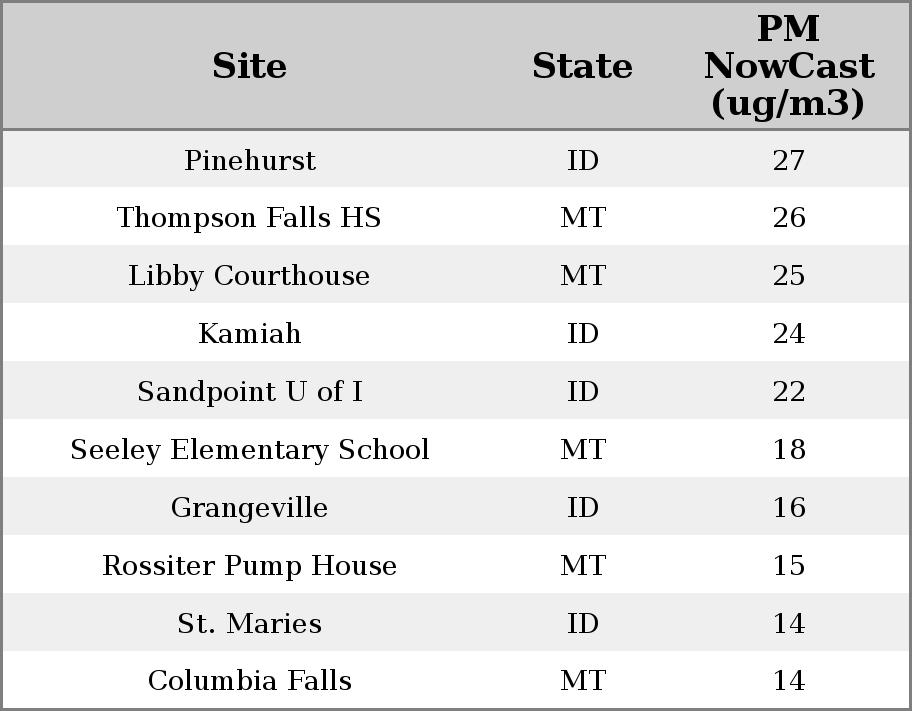 | Site | State | PM NowCast (ug/m3) |
|---|---|---|
| Pinehurst | ID | 27 |
| Thompson Falls HS | MT | 26 |
| Libby Courthouse | MT | 25 |
| Kamiah | ID | 24 |
| Sandpoint U of I | ID | 22 |
| Seeley Elementary School | MT | 18 |
| Grangeville | ID | 16 |
| Rossiter Pump House | MT | 15 |
| St. Maries | ID | 14 |
| Columbia Falls | MT | 14 |